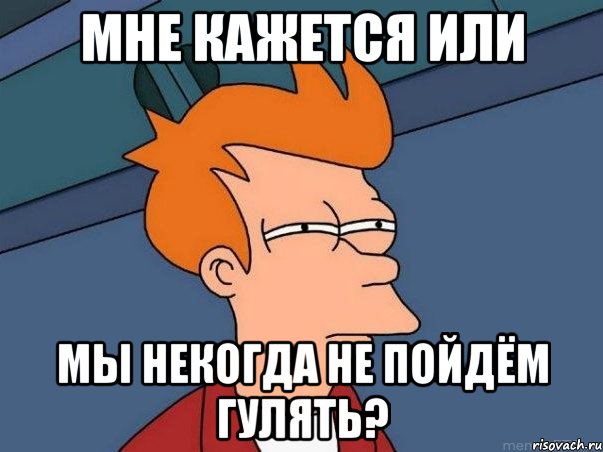 МНЕ КАЖЕТСЯ ИЛИ

МЫ НЕКОГДА НЕ ПОЙДЁМ ГУЛЯТЬ?

risovach.ru